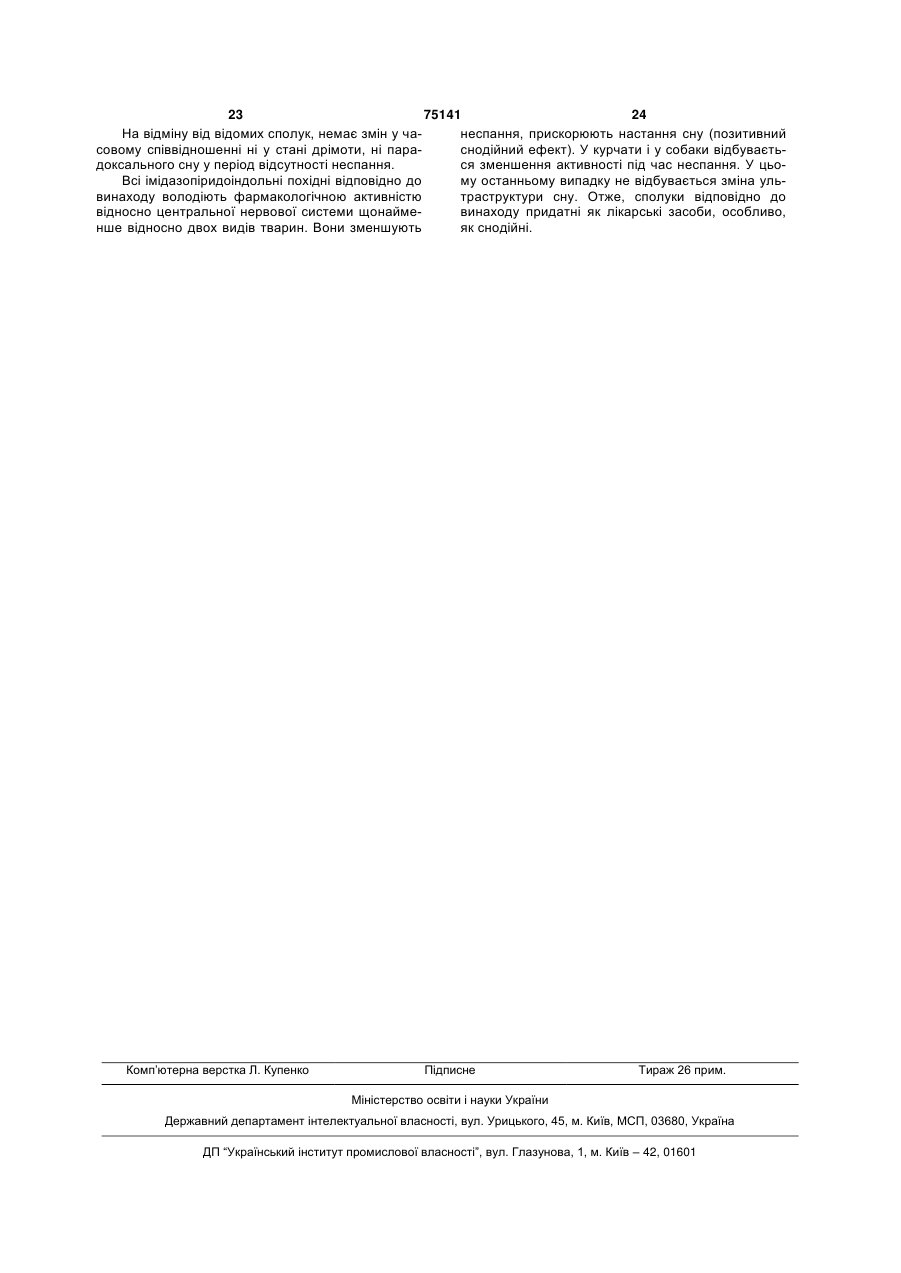 23 75141 24

На відміну від відомих сполук, немає змін у часовому співвідношенні ні у стані дрімоти, ні парадоксального сну у період відсутності неспання.

Всі імідазопіридоіндольні похідні відповідно до винаходу володіють фармакологічною активністю відносно центральної нервової системи щонайменше відносно двох видів тварин. Вони зменшують неспання, прискорюють настання сну (позитивний снодійний ефект). У курчати і у собаки відбувається зменшення активності під час неспання. У цьому останньому випадку не відбувається зміна ультраструктури сну. Отже, сполуки відповідно до винаходу придатні як лікарські засоби, особливо, як снодійні.

Комп'ютерна верстка Л. Купенко Підписне Тираж 26 прим.

Міністерство освіти і науки України

Державний департамент інтелектуальної власності, вул. Урицького, 45, м. Київ, МСП, 03680, Україна

ДП "Український інститут промислової власності", вул. Глазунова, 1, м. Київ – 42, 01601